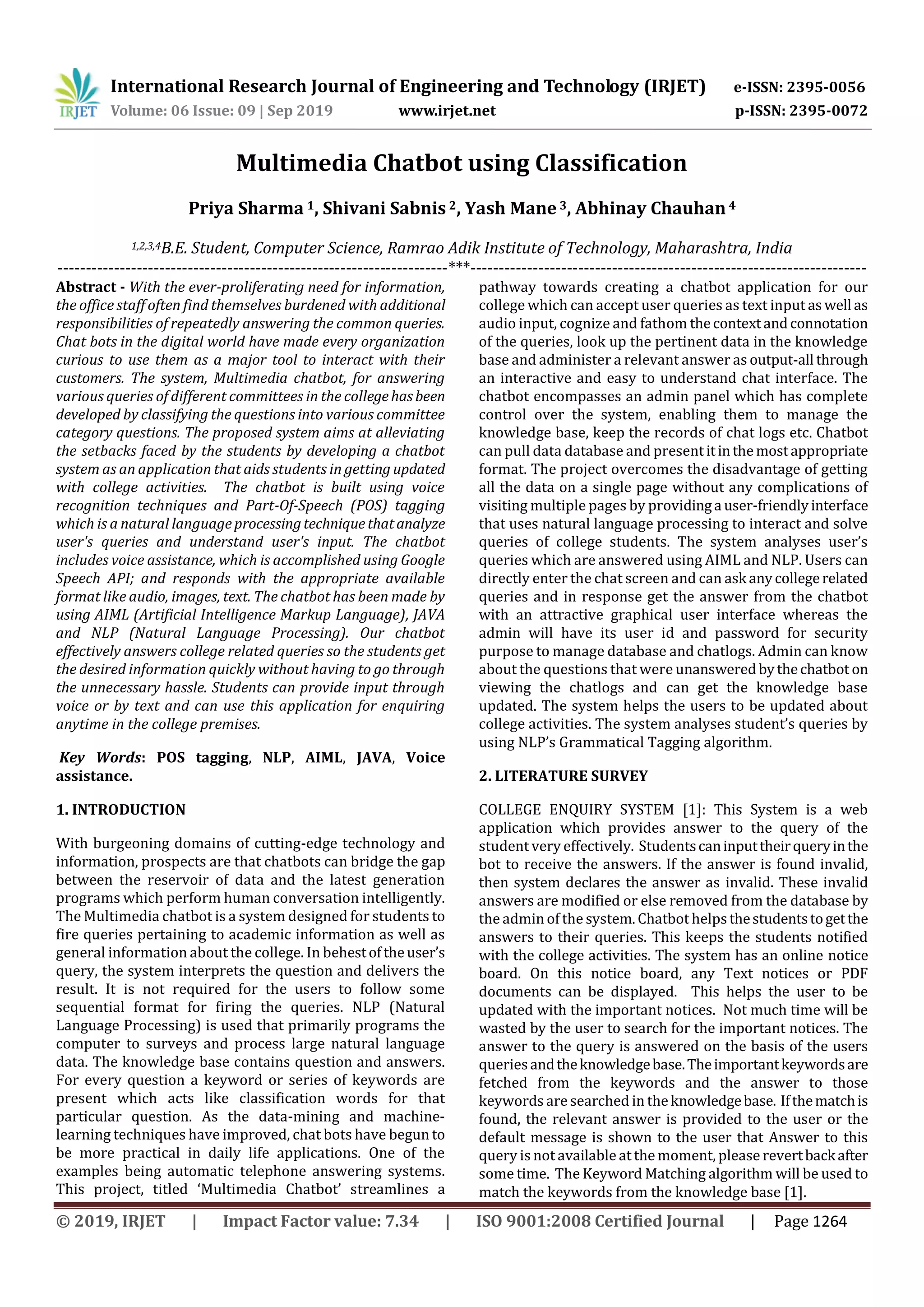 IRJET International Research Journal of Engineering and Technology (IRJET) e-ISSN: 2395-0056
Volume: 06 Issue: 09 | Sep 2019 www.irjet.net p-ISSN: 2395-0072

Multimedia Chatbot using Classification

Priya Sharma $^1$, Shivani Sabnis $^2$, Yash Mane $^3$, Abhinay Chauhan $^4$

$^{1,2,3,4}$B.E. Student, Computer Science, Ramrao Adik Institute of Technology, Maharashtra, India

---***---

Abstract - With the ever-proliferating need for information, the office staff often find themselves burdened with additional responsibilities of repeatedly answering the common queries. Chat bots in the digital world have made every organization curious to use them as a major tool to interact with their customers. The system, Multimedia chatbot, for answering various queries of different committees in the college has been developed by classifying the questions into various committee category questions. The proposed system aims at alleviating the setbacks faced by the students by developing a chatbot system as an application that aids students in getting updated with college activities. The chatbot is built using voice recognition techniques and Part-Of-Speech (POS) tagging which is a natural language processing technique that analyze user's queries and understand user's input. The chatbot includes voice assistance, which is accomplished using Google Speech API; and responds with the appropriate available format like audio, images, text. The chatbot has been made by using AIML (Artificial Intelligence Markup Language), JAVA and NLP (Natural Language Processing). Our chatbot effectively answers college related queries so the students get the desired information quickly without having to go through the unnecessary hassle. Students can provide input through voice or by text and can use this application for enquiring anytime in the college premises.

Key Words: POS tagging, NLP, AIML, JAVA, Voice assistance.

1. INTRODUCTION

With burgeoning domains of cutting-edge technology and information, prospects are that chatbots can bridge the gap between the reservoir of data and the latest generation programs which perform human conversation intelligently. The Multimedia chatbot is a system designed for students to fire queries pertaining to academic information as well as general information about the college. In behest of the user's query, the system interprets the question and delivers the result. It is not required for the users to follow some sequential format for firing the queries. NLP (Natural Language Processing) is used that primarily programs the computer to surveys and process large natural language data. The knowledge base contains question and answers. For every question a keyword or series of keywords are present which acts like classification words for that particular question. As the data-mining and machine-learning techniques have improved, chat bots have begun to be more practical in daily life applications. One of the examples being automatic telephone answering systems. This project, titled 'Multimedia Chatbot' streamlines a pathway towards creating a chatbot application for our college which can accept user queries as text input as well as audio input, cognize and fathom the context and connotation of the queries, look up the pertinent data in the knowledge base and administer a relevant answer as output-all through an interactive and easy to understand chat interface. The chatbot encompasses an admin panel which has complete control over the system, enabling them to manage the knowledge base, keep the records of chat logs etc. Chatbot can pull data database and present it in the most appropriate format. The project overcomes the disadvantage of getting all the data on a single page without any complications of visiting multiple pages by providing a user-friendly interface that uses natural language processing to interact and solve queries of college students. The system analyses user's queries which are answered using AIML and NLP. Users can directly enter the chat screen and can ask any college related queries and in response get the answer from the chatbot with an attractive graphical user interface whereas the admin will have its user id and password for security purpose to manage database and chatlogs. Admin can know about the questions that were unanswered by the chatbot on viewing the chatlogs and can get the knowledge base updated. The system helps the users to be updated about college activities. The system analyses student's queries by using NLP's Grammatical Tagging algorithm.

2. LITERATURE SURVEY

COLLEGE ENQUIRY SYSTEM [1]: This System is a web application which provides answer to the query of the student very effectively. Students can input their query in the bot to receive the answers. If the answer is found invalid, then system declares the answer as invalid. These invalid answers are modified or else removed from the database by the admin of the system. Chatbot helps the students to get the answers to their queries. This keeps the students notified with the college activities. The system has an online notice board. On this notice board, any Text notices or PDF documents can be displayed. This helps the user to be updated with the important notices. Not much time will be wasted by the user to search for the important notices. The answer to the query is answered on the basis of the users queries and the knowledge base. The important keywords are fetched from the keywords and the answer to those keywords are searched in the knowledge base. If the match is found, the relevant answer is provided to the user or the default message is shown to the user that Answer to this query is not available at the moment, please revert back after some time. The Keyword Matching algorithm will be used to match the keywords from the knowledge base [1].

© 2019, IRJET | Impact Factor value: 7.34 | ISO 9001:2008 Certified Journal | Page 1264